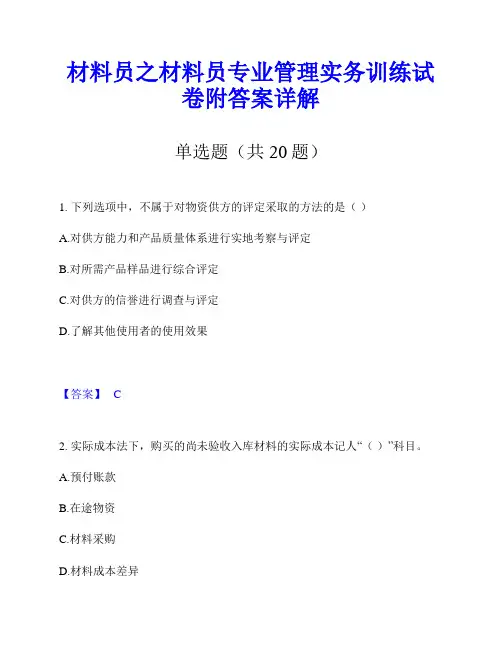 材料员之材料员专业管理实务训练试卷附答案详解

单选题（共 20 题）

1. 下列选项中，不属于对物资供方的评定采取的方法的是（ ）

A.对供方能力和产品质量体系进行实地考察与评定

B.对所需产品样品进行综合评定

C.对供方的信誉进行调查与评定

D.了解其他使用者的使用效果

【答案】 C

2. 实际成本法下，购买的尚未验收入库材料的实际成本记人“（ ）”科目。

A.预付账款

B.在途物资

C.材料采购

D.材料成本差异